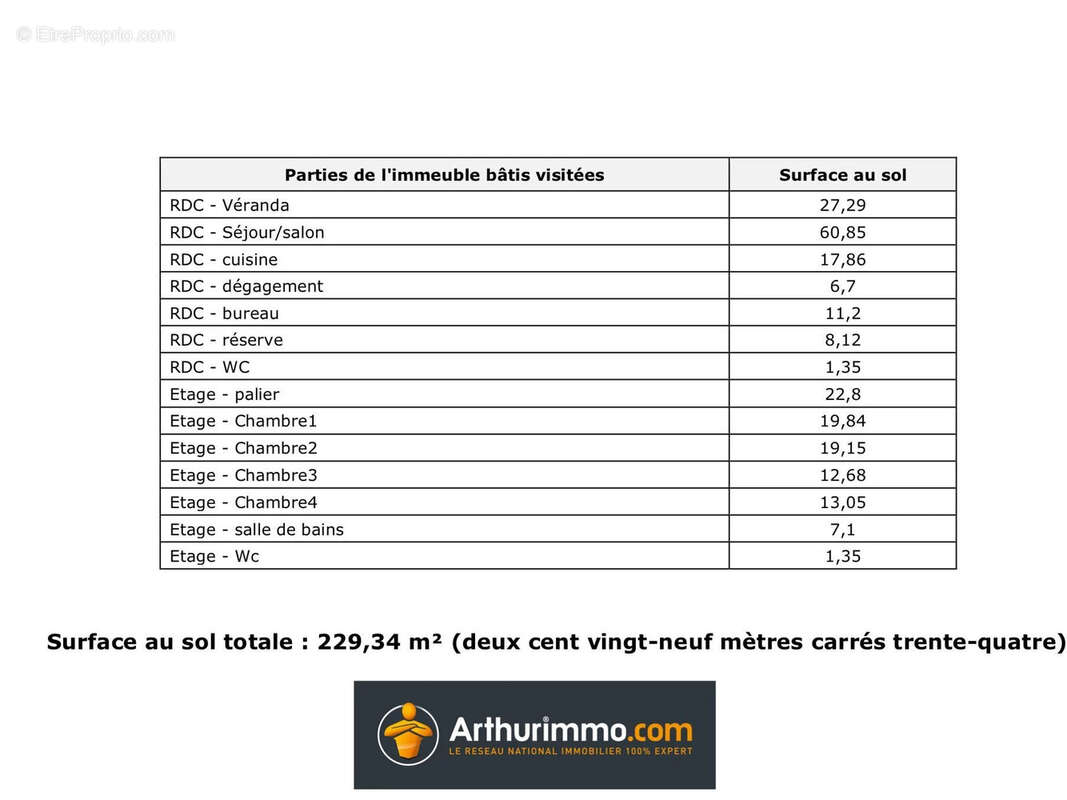 © EtreProprio.com

| Parties de l'immeuble bâtis visitées | Surface au sol |
|---|---|
| RDC - Véranda | 27,29 |
| RDC - Séjour/salon | 60,85 |
| RDC - cuisine | 17,86 |
| RDC - dégagement | 6,7 |
| RDC - bureau | 11,2 |
| RDC - réserve | 8,12 |
| RDC - WC | 1,35 |
| Etage - palier | 22,8 |
| Etage - Chambre1 | 19,84 |
| Etage - Chambre2 | 19,15 |
| Etage - Chambre3 | 12,68 |
| Etage - Chambre4 | 13,05 |
| Etage - salle de bains | 7,1 |
| Etage - Wc | 1,35 |

Surface au sol totale : 229,34 m² (deux cent vingt-neuf mètres carrés trente-quatre)

Arthurimmo.com
LE RESEAU NATIONAL IMMOBILIER 100% EXPERT